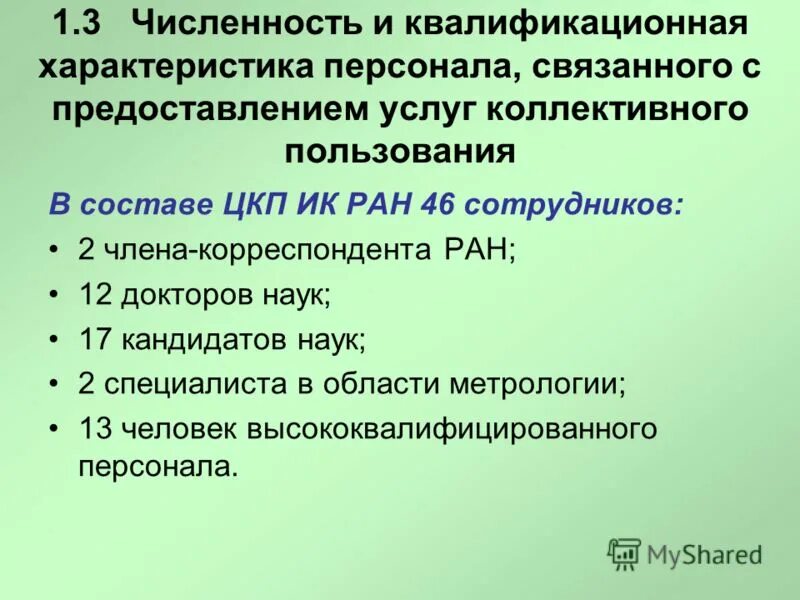 1.3 Численность и квалификационная характеристика персонала, связанного с предоставлением услуг коллективного пользования

В составе ЦКП ИК РАН 46 сотрудников:

• 2 члена-корреспондента РАН;
• 12 докторов наук;
• 17 кандидатов наук;
• 2 специалиста в области метрологии;
• 13 человек высококвалифицированного персонала.

MyShared